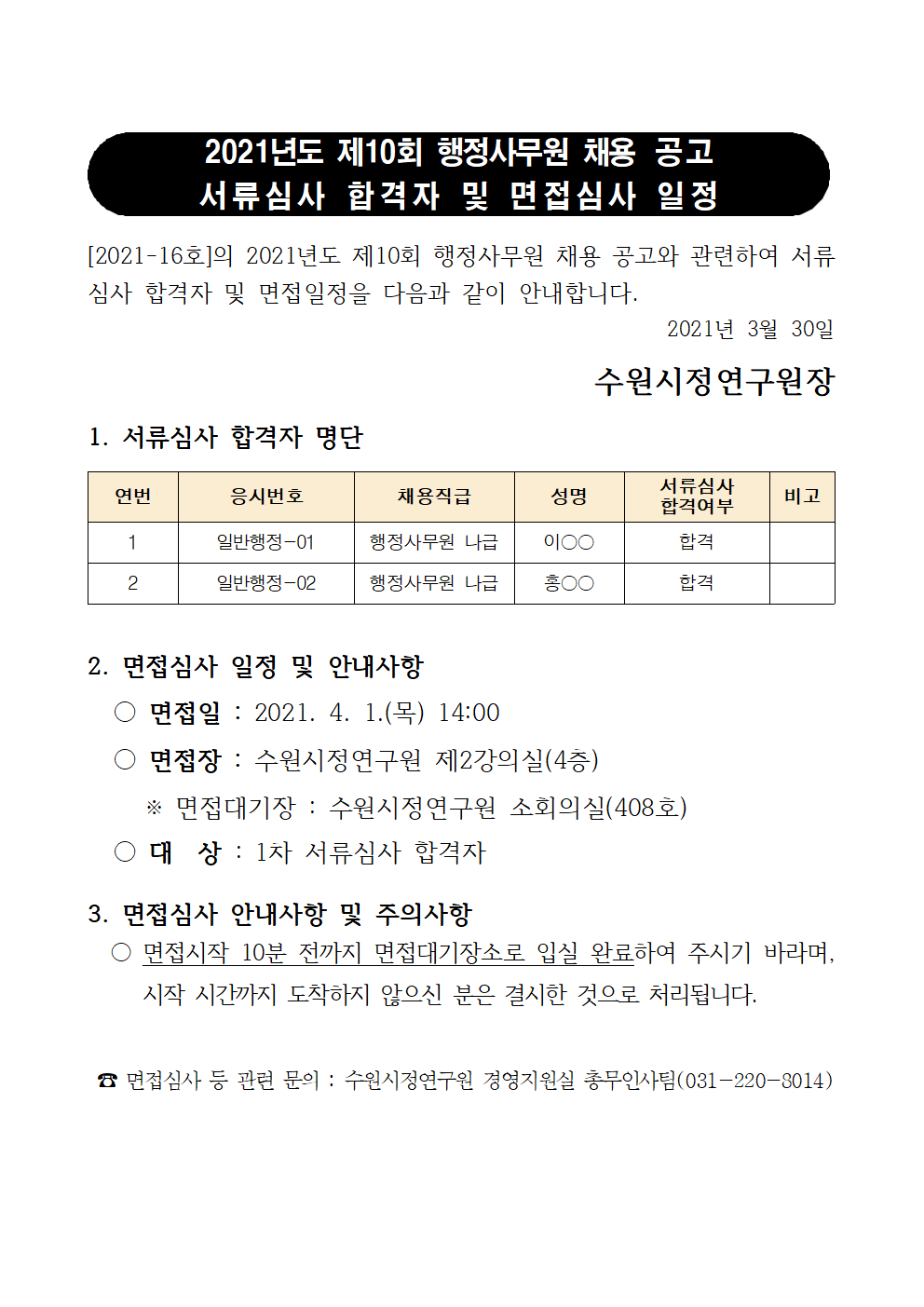 2021년도 제10회 행정사무원 채용 공고
서류심사 합격자 및 면접심사 일정

[2021-16호]의 2021년도 제10회 행정사무원 채용 공고와 관련하여 서류심사 합격자 및 면접일정을 다음과 같이 안내합니다.

2021년 3월 30일

수원시정연구원장

1. 서류심사 합격자 명단

| 연번 | 응시번호 | 채용직급 | 성명 | 서류심사 합격여부 | 비고 |
|---|---|---|---|---|---|
| 1 | 일반행정-01 | 행정사무원 나급 | 이○○ | 합격 | |
| 2 | 일반행정-02 | 행정사무원 나급 | 홍○○ | 합격 | |

2. 면접심사 일정 및 안내사항

○ 면접일 : 2021. 4. 1.(목) 14:00

○ 면접장 : 수원시정연구원 제2강의실(4층)

※ 면접대기장 : 수원시정연구원 소회의실(408호)

○ 대 상 : 1차 서류심사 합격자

3. 면접심사 안내사항 및 주의사항

○ 면접시작 10분 전까지 면접대기장소로 입실 완료하여 주시기 바라며, 시작 시간까지 도착하지 않으신 분은 결시한 것으로 처리됩니다.

☎ 면접심사 등 관련 문의 : 수원시정연구원 경영지원실 총무인사팀(031-220-8014)